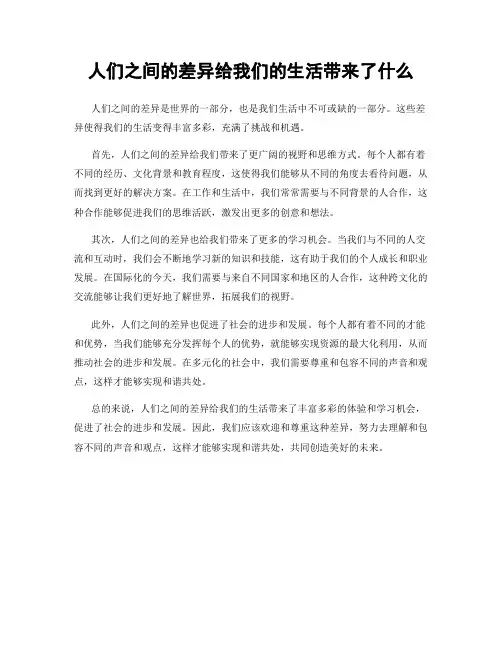 人们之间的差异给我们的生活带来了什么

人们之间的差异是世界的一部分，也是我们生活中不可或缺的一部分。这些差异使得我们的生活变得丰富多彩，充满了挑战和机遇。

首先，人们之间的差异给我们带来了更广阔的视野和思维方式。每个人都有着不同的经历、文化背景和教育程度，这使得我们能够从不同的角度去看待问题，从而找到更好的解决方案。在工作和生活中，我们常常需要与不同背景的人合作，这种合作能够促进我们的思维活跃，激发出更多的创意和想法。

其次，人们之间的差异也给我们带来了更多的学习机会。当我们与不同的人交流和互动时，我们会不断地学习新的知识和技能，这有助于我们的个人成长和职业发展。在国际化的今天，我们需要与来自不同国家和地区的人合作，这种跨文化的交流能够让我们更好地了解世界，拓展我们的视野。

此外，人们之间的差异也促进了社会的进步和发展。每个人都有着不同的才能和优势，当我们能够充分发挥每个人的优势，就能够实现资源的最大化利用，从而推动社会的进步和发展。在多元化的社会中，我们需要尊重和包容不同的声音和观点，这样才能够实现和谐共处。

总的来说，人们之间的差异给我们的生活带来了丰富多彩的体验和学习机会，促进了社会的进步和发展。因此，我们应该欢迎和尊重这种差异，努力去理解和包容不同的声音和观点，这样才能够实现和谐共处，共同创造美好的未来。